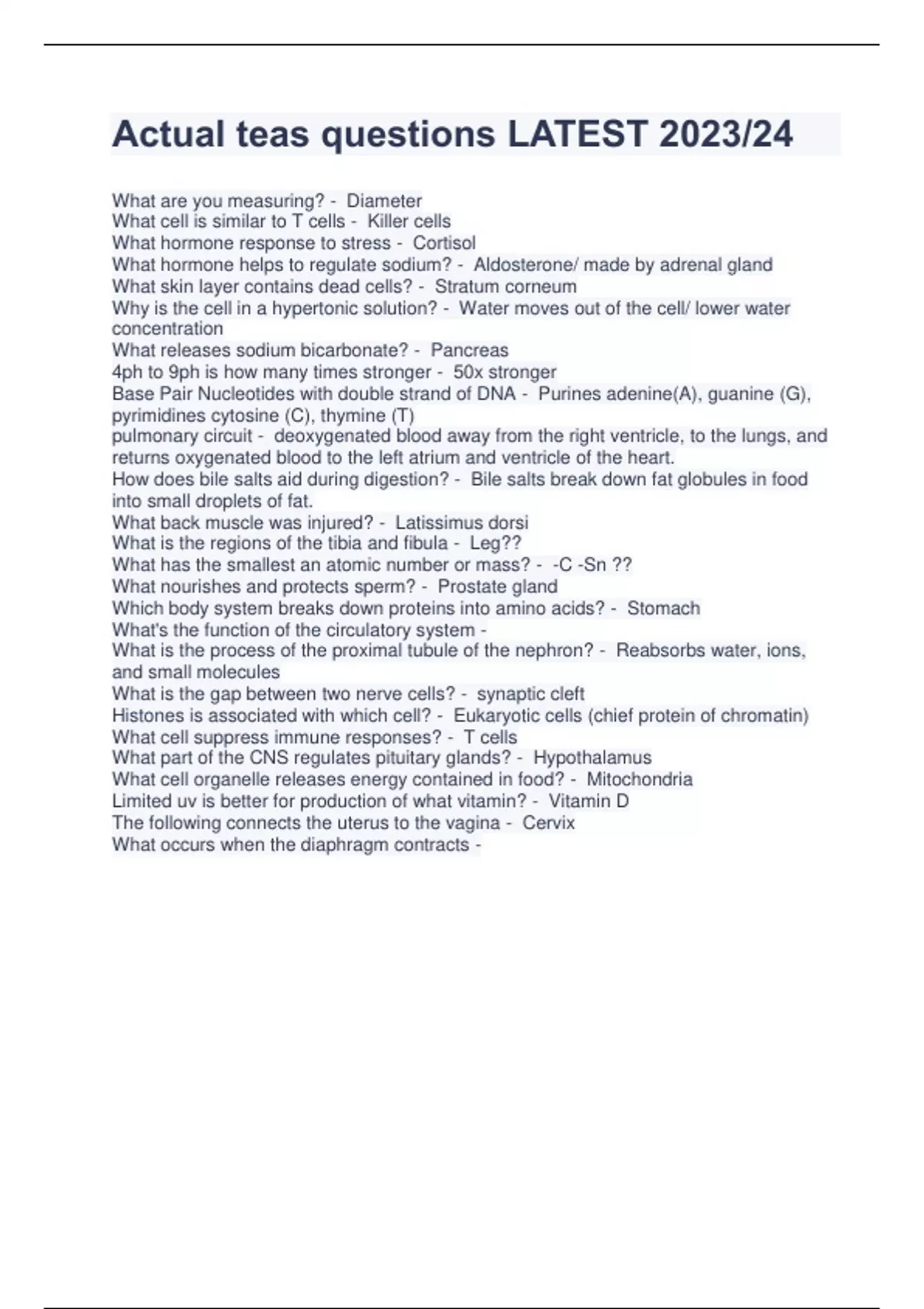 Actual teas questions LATEST 2023/24

What are you measuring? - Diameter
What cell is similar to T cells - Killer cells
What hormone response to stress - Cortisol
What hormone helps to regulate sodium? - Aldosterone/ made by adrenal gland
What skin layer contains dead cells? - Stratum corneum
Why is the cell in a hypertonic solution? - Water moves out of the cell/ lower water concentration
What releases sodium bicarbonate? - Pancreas
4ph to 9ph is how many times stronger - 50x stronger
Base Pair Nucleotides with double strand of DNA - Purines adenine(A), guanine (G), pyrimidines cytosine (C), thymine (T)
pulmonary circuit - deoxygenated blood away from the right ventricle, to the lungs, and returns oxygenated blood to the left atrium and ventricle of the heart.
How does bile salts aid during digestion? - Bile salts break down fat globules in food into small droplets of fat.
What back muscle was injured? - Latissimus dorsi
What is the regions of the tibia and fibula - Leg??
What has the smallest an atomic number or mass? - -C -Sn ??
What nourishes and protects sperm? - Prostate gland
Which body system breaks down proteins into amino acids? - Stomach
What's the function of the circulatory system -
What is the process of the proximal tubule of the nephron? - Reabsorbs water, ions, and small molecules
What is the gap between two nerve cells? - synaptic cleft
Histones is associated with which cell? - Eukaryotic cells (chief protein of chromatin)
What cell suppress immune responses? - T cells
What part of the CNS regulates pituitary glands? - Hypothalamus
What cell organelle releases energy contained in food? - Mitochondria
Limited uv is better for production of what vitamin? - Vitamin D
The following connects the uterus to the vagina - Cervix
What occurs when the diaphragm contracts -